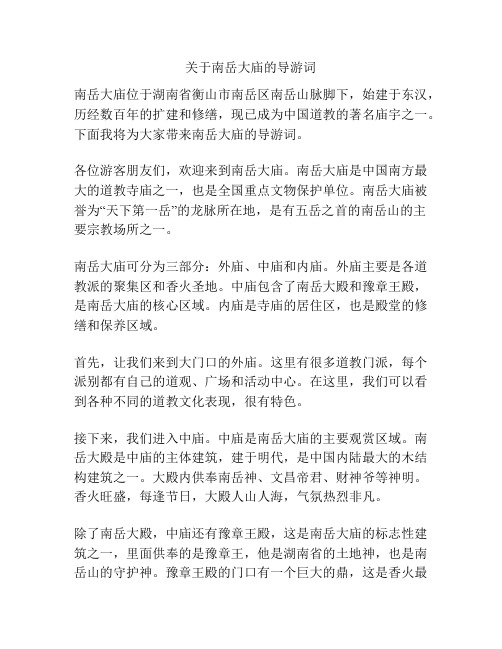 关于南岳大庙的导游词

南岳大庙位于湖南省衡山市南岳区南岳山脉脚下，始建于东汉，历经数百年的扩建和修缮，现已成为中国道教的著名庙宇之一。下面我将为大家带来南岳大庙的导游词。

各位游客朋友们，欢迎来到南岳大庙。南岳大庙是中国南方最大的道教寺庙之一，也是全国重点文物保护单位。南岳大庙被誉为“天下第一岳”的龙脉所在地，是有五岳之首的南岳山的主要宗教场所之一。

南岳大庙可分为三部分：外庙、中庙和内庙。外庙主要是各道教派的聚集区和香火圣地。中庙包含了南岳大殿和豫章王殿，是南岳大庙的核心区域。内庙是寺庙的居住区，也是殿堂的修缮和保养区域。

首先，让我们来到大门口的外庙。这里有很多道教门派，每个派别都有自己的道观、广场和活动中心。在这里，我们可以看到各种不同的道教文化表现，很有特色。

接下来，我们进入中庙。中庙是南岳大庙的主要观赏区域。南岳大殿是中庙的主体建筑，建于明代，是中国内陆最大的木结构建筑之一。大殿内供奉南岳神、文昌帝君、财神爷等神明。香火旺盛，每逢节日，大殿人山人海，气氛热烈非凡。

除了南岳大殿，中庙还有豫章王殿，这是南岳大庙的标志性建筑之一，里面供奉的是豫章王，他是湖南省的土地神，也是南岳山的守护神。豫章王殿的门口有一个巨大的鼎，这是香火最